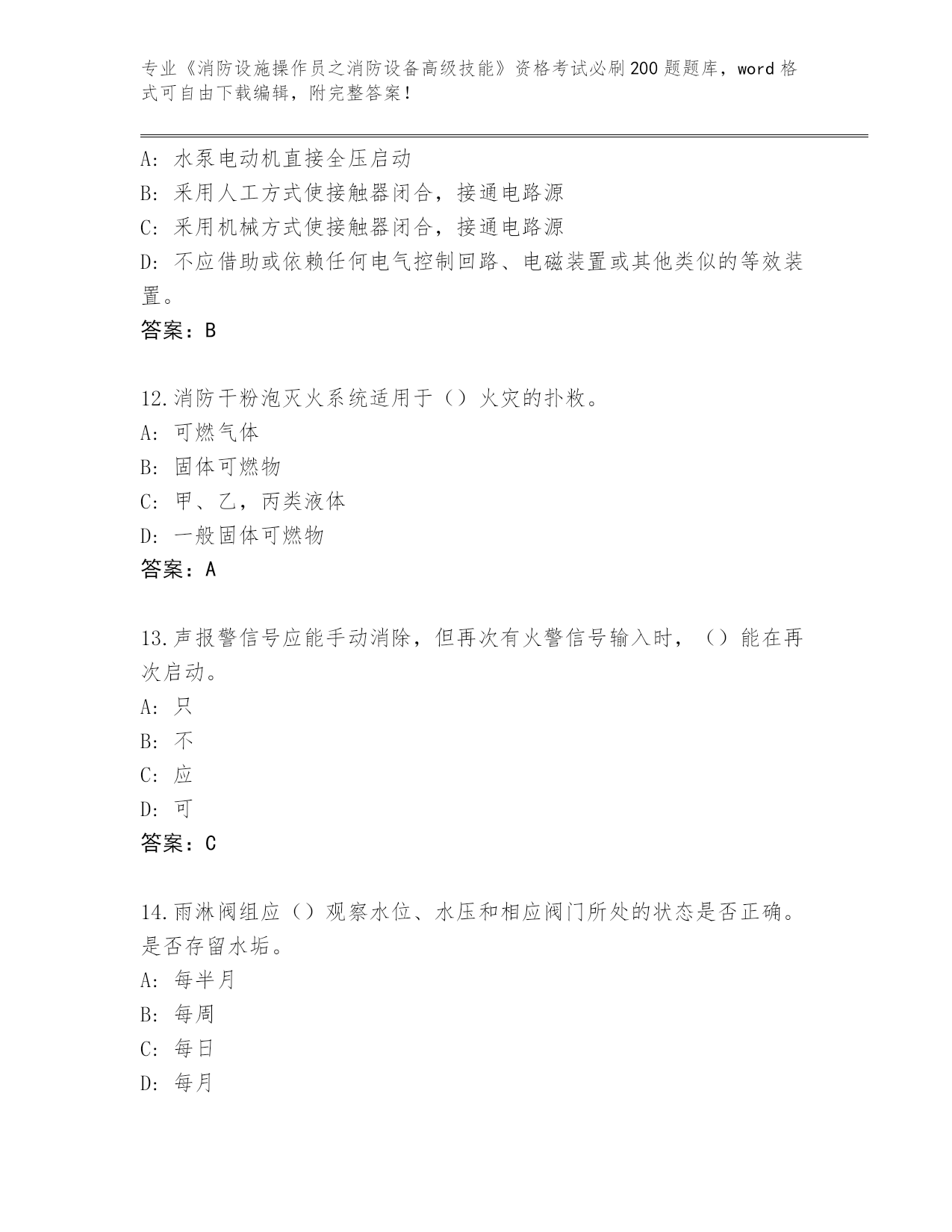 专业《消防设施操作员之消防设备高级技能》资格考试必刷200题题库，word格式可自由下载编辑，附完整答案！

A: 水泵电动机直接全压启动
B: 采用人工方式使接触器闭合，接通电路源
C: 采用机械方式使接触器闭合，接通电路源
D: 不应借助或依赖任何电气控制回路、电磁装置或其他类似的等效装置。
答案：B

12.消防干粉泡灭火系统适用于（）火灾的扑救。
A: 可燃气体
B: 固体可燃物
C: 甲、乙，丙类液体
D: 一般固体可燃物
答案：A

13.声报警信号应能手动消除，但再次有火警信号输入时，（）能在再次启动。
A: 只
B: 不
C: 应
D: 可
答案：C

14.雨淋阀组应（）观察水位、水压和相应阀门所处的状态是否正确。是否存留水垢。
A: 每半月
B: 每周
C: 每日
D: 每月